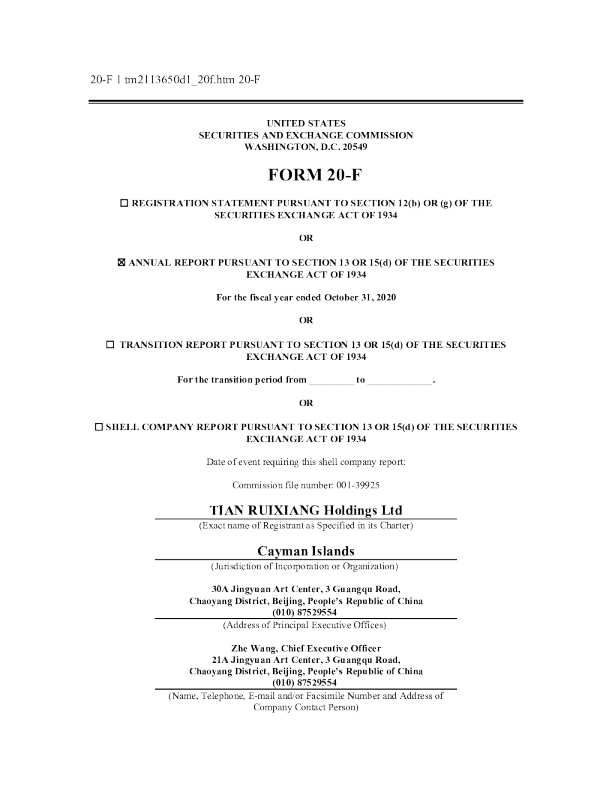 20-F 1 tm2113650d1_20f.htm 20-F

UNITED STATES
SECURITIES AND EXCHANGE COMMISSION
WASHINGTON, D.C. 20549

FORM 20-F

☐ REGISTRATION STATEMENT PURSUANT TO SECTION 12(b) OR (g) OF THE SECURITIES EXCHANGE ACT OF 1934

OR

☒ ANNUAL REPORT PURSUANT TO SECTION 13 OR 15(d) OF THE SECURITIES EXCHANGE ACT OF 1934

For the fiscal year ended October 31, 2020

OR

☐ TRANSITION REPORT PURSUANT TO SECTION 13 OR 15(d) OF THE SECURITIES EXCHANGE ACT OF 1934

For the transition period from _________ to _____________.

OR

☐ SHELL COMPANY REPORT PURSUANT TO SECTION 13 OR 15(d) OF THE SECURITIES EXCHANGE ACT OF 1934

Date of event requiring this shell company report:

Commission file number: 001-39925

TIAN RUIXIANG Holdings Ltd
(Exact name of Registrant as Specified in its Charter)

Cayman Islands
(Jurisdiction of Incorporation or Organization)

30A Jingyuan Art Center, 3 Guangqu Road,
Chaoyang District, Beijing, People's Republic of China
(010) 87529554
(Address of Principal Executive Offices)

Zhe Wang, Chief Executive Officer
21A Jingyuan Art Center, 3 Guangqu Road,
Chaoyang District, Beijing, People's Republic of China
(010) 87529554
(Name, Telephone, E-mail and/or Facsimile Number and Address of Company Contact Person)